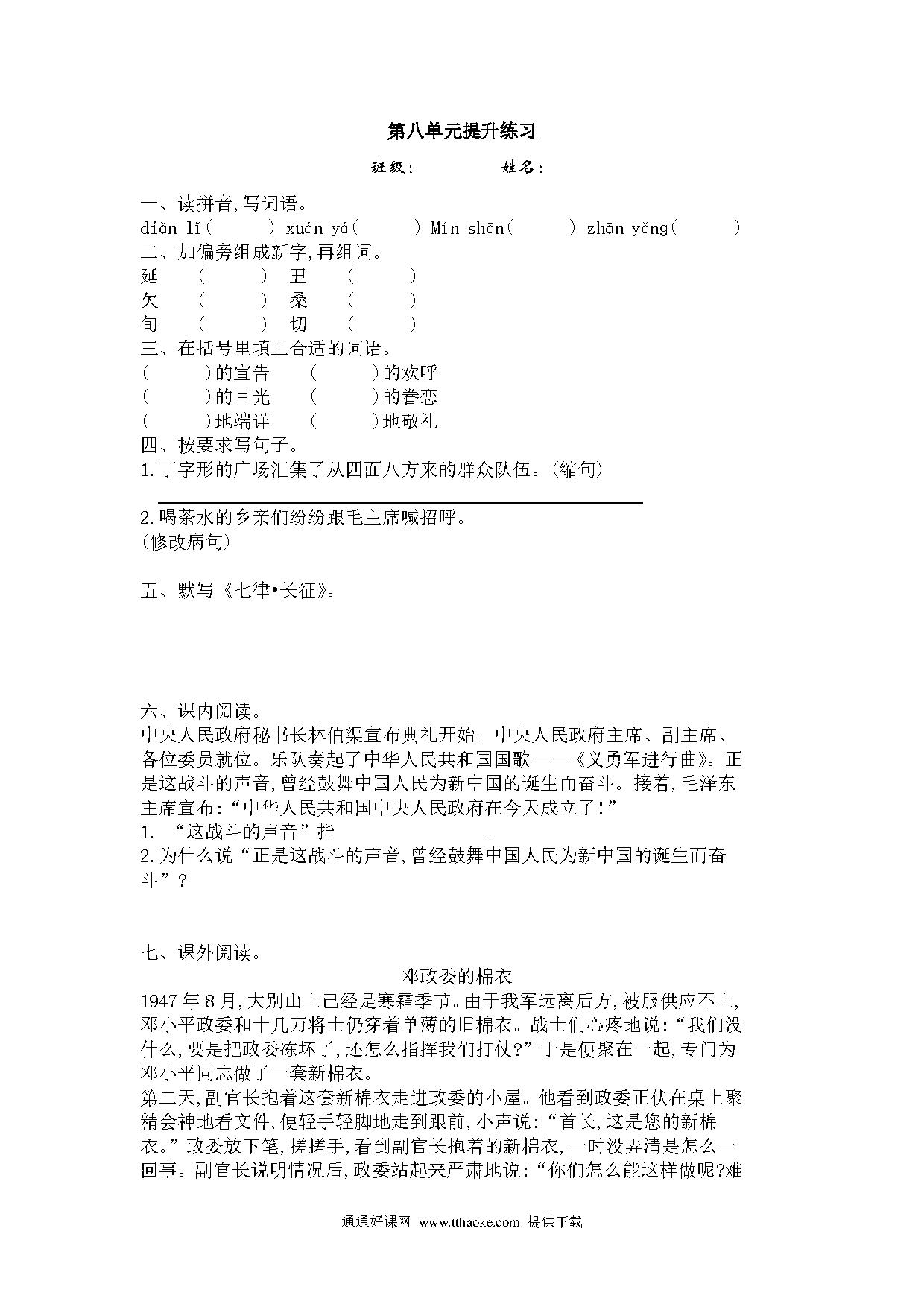 第八单元提升练习

班级：　　　姓名：

一、读拼音,写词语。
diǎn lǐ(　　) xuán yá(　　) Mín shān(　　) zhān yǎng(　　)
二、加偏旁组成新字,再组词。
延　(　　)　丑　(　　)
欠　(　　)　桑　(　　)
旬　(　　)　切　(　　)
三、在括号里填上合适的词语。
(　　)的宣告　(　　)的欢呼
(　　)的目光　(　　)的眷恋
(　　)地端详　(　　)地敬礼
四、按要求写句子。
1.丁字形的广场汇集了从四面八方来的群众队伍。(缩句)

2.喝茶水的乡亲们纷纷跟毛主席喊招呼。
(修改病句)

五、默写《七律•长征》。

六、课内阅读。
中央人民政府秘书长林伯渠宣布典礼开始。中央人民政府主席、副主席、各位委员就位。乐队奏起了中华人民共和国国歌——《义勇军进行曲》。正是这战斗的声音,曾经鼓舞中国人民为新中国的诞生而奋斗。接着,毛泽东主席宣布:“中华人民共和国中央人民政府在今天成立了!”
1. “这战斗的声音”指　　　　　。
2.为什么说“正是这战斗的声音,曾经鼓舞中国人民为新中国的诞生而奋斗”?

七、课外阅读。
邓政委的棉衣
1947年8月,大别山上已经是寒霜季节。由于我军远离后方,被服供应不上,邓小平政委和十几万将士仍穿着单薄的旧棉衣。战士们心疼地说:“我们没什么,要是把政委冻坏了,还怎么指挥我们打仗?”于是便聚在一起,专门为邓小平同志做了一套新棉衣。
第二天,副官长抱着这套新棉衣走进政委的小屋。他看到政委正伏在桌上聚精会神地看文件,便轻手轻脚地走到跟前,小声说:“首长,这是您的新棉衣。”政委放下笔,搓搓手,看到副官长抱着的新棉衣,一时没弄清是怎么一回事。副官长说明情况后,政委站起来严肃地说:“你们怎么能这样做呢?难

通通好课网 www.tthaoke.com 提供下载